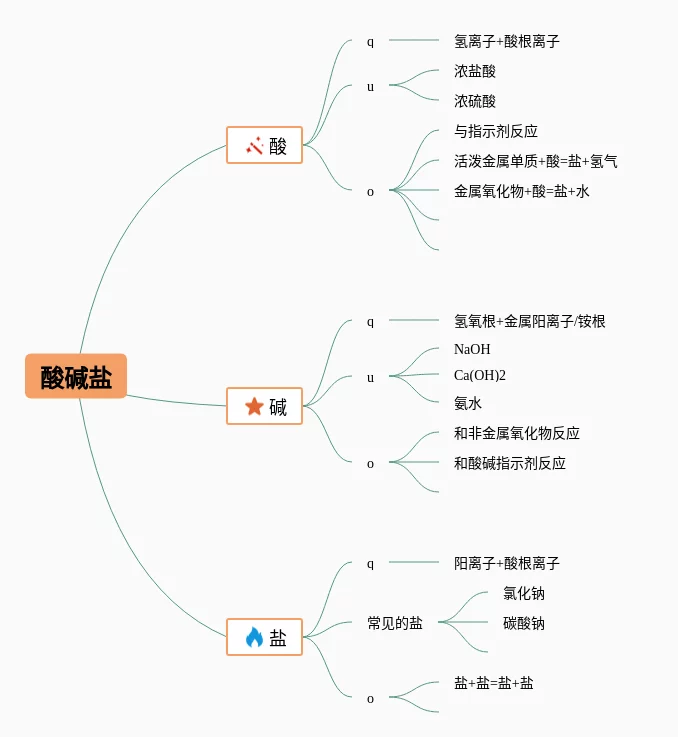 酸碱盐

酸
q
氢离子+酸根离子
u
浓盐酸
浓硫酸
o
与指示剂反应
活泼金属单质+酸=盐+氢气
金属氧化物+酸=盐+水

碱
q
氢氧根+金属阳离子/铵根
u
NaOH
Ca(OH)2
氨水
o
和非金属氧化物反应
和酸碱指示剂反应

盐
q
阳离子+酸根离子
常见的盐
氯化钠
碳酸钠
o
盐+盐=盐+盐